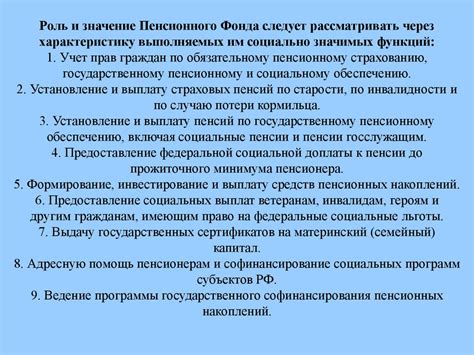 Роль и значение Пенсионного Фонда следует рассматривать через характеристику выполняемых им социально значимых функций:
1. Учет прав граждан по обязательному пенсионному страхованию, государственному пенсионному и социальному обеспечению.
2. Установление и выплату страховых пенсий по старости, по инвалидности и по случаю потери кормильца.
3. Установление и выплату пенсий по государственному пенсионному обеспечению, включая социальные пенсии и пенсии госслужащим.
4. Предоставление федеральной социальной доплаты к пенсии до прожиточного минимума пенсионера.
5. Формирование, инвестирование и выплату средств пенсионных накоплений.
6. Предоставление социальных выплат ветеранам, инвалидам, героям и другим гражданам, имеющим право на федеральные социальные льготы.
7. Выдачу государственных сертификатов на материнский (семейный) капитал.
8. Адресную помощь пенсионерам и софинансирование социальных программ субъектов РФ.
9. Ведение программы государственного софинансирования пенсионных накоплений.